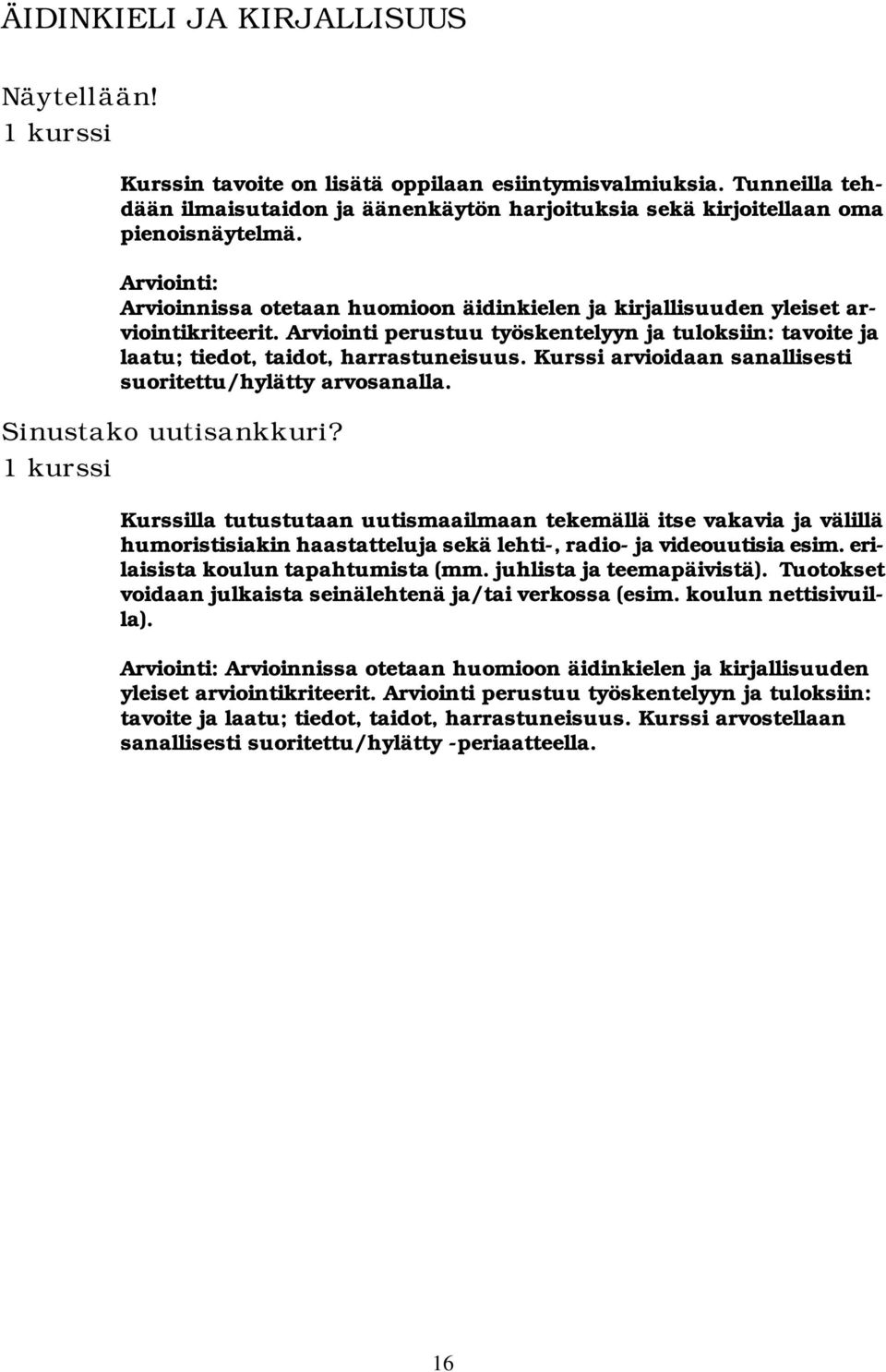 ÄIDINKIELI JA KIRJALLISUUS

Näytellään!
1 kurssi

Kurssin tavoite on lisätä oppilaan esiintymisvalmiuksia. Tunneilla tehdään ilmaisutaidon ja äänenkäytön harjoituksia sekä kirjoitellaan oma pienoisnäytelmä.

Arviointi:
Arvioinnissa otetaan huomioon äidinkielen ja kirjallisuuden yleiset arviointikriteerit. Arviointi perustuu työskentelyyn ja tuloksiin: tavoite ja laatu; tiedot, taidot, harrastuneisuus. Kurssi arvioidaan sanallisesti suoritettu/hylätty arvosanalla.

Sinustako uutisankkuri?
1 kurssi

Kurssilla tutustutaan uutismaailmaan tekemällä itse vakavia ja välillä humoristisiakin haastatteluja sekä lehti-, radio- ja videouutisia esim. erilaisista koulun tapahtumista (mm. juhlista ja teemapäivistä). Tuotokset voidaan julkaista seinälehtenä ja/tai verkossa (esim. koulun nettisivuilla).

Arviointi: Arvioinnissa otetaan huomioon äidinkielen ja kirjallisuuden yleiset arviointikriteerit. Arviointi perustuu työskentelyyn ja tuloksiin: tavoite ja laatu; tiedot, taidot, harrastuneisuus. Kurssi arvostellaan sanallisesti suoritettu/hylätty -periaatteella.

16